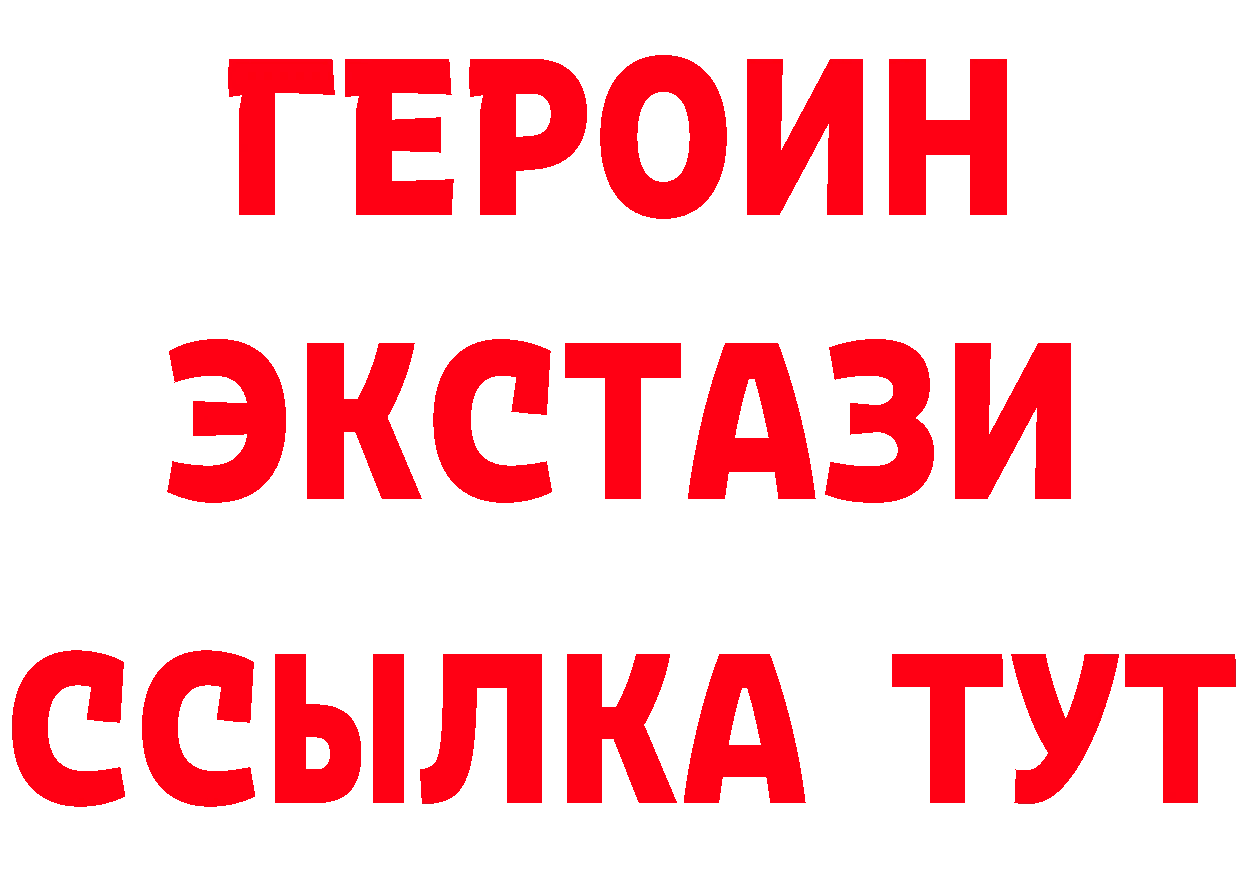 ГЕРОИН ЭКСТАЗИ ССЫЛКА ТУТ